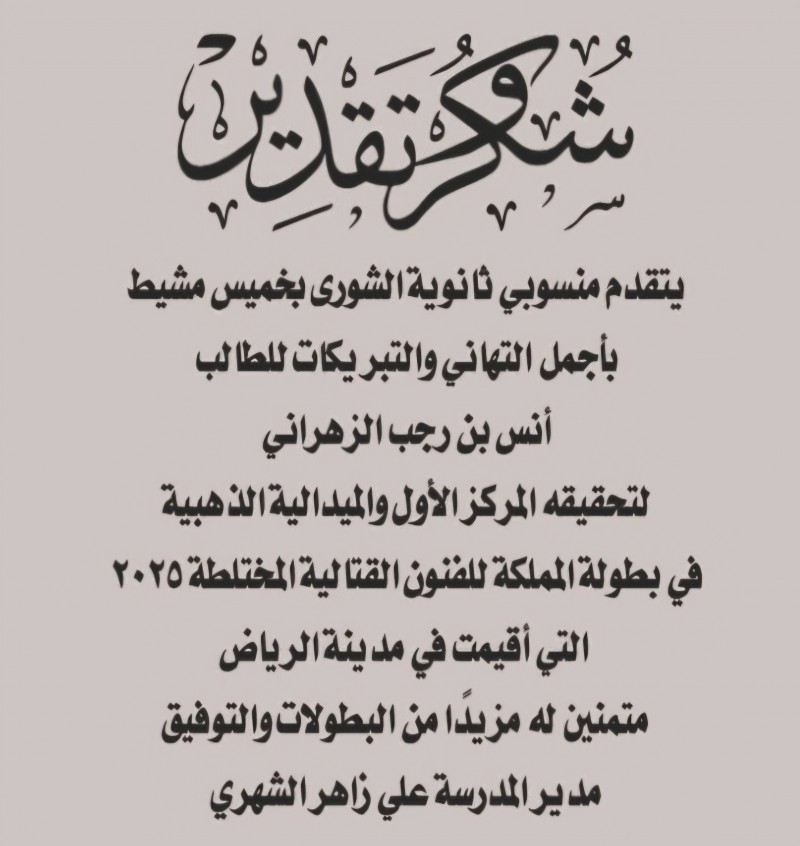 شكر وتقدير

يتقدم منسوبي ثانوية الشورى بخميس مشيط
بأجمل التهاني والتبريكات للطالب
أنس بن رجب الزهراني
لتحقيقه المركز الأول والميدالية الذهبية
في بطولة المملكة للفنون القتالية المختلطة ٢٠٢٥
التي أقيمت في مدينة الرياض
متمنين له مزيدًا من البطولات والتوفيق
مدير المدرسة علي زاهر الشهري